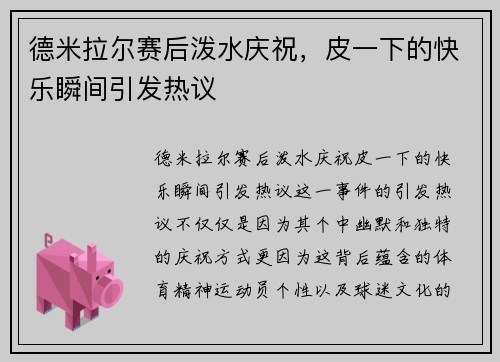 德米拉尔赛后泼水庆祝，皮一下的快乐瞬间引发热议

德米拉尔赛后泼水庆祝皮一下的快乐瞬间引发热议这一事件的引发热议不仅仅是因为其个中幽默和独特的庆祝方式更因为这背后蕴含的体育精神运动员个性以及球迷文化的